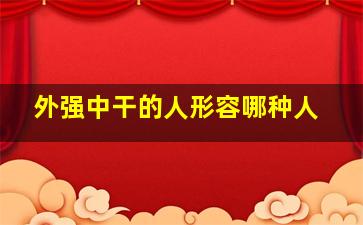 外强中干的人形容哪种人